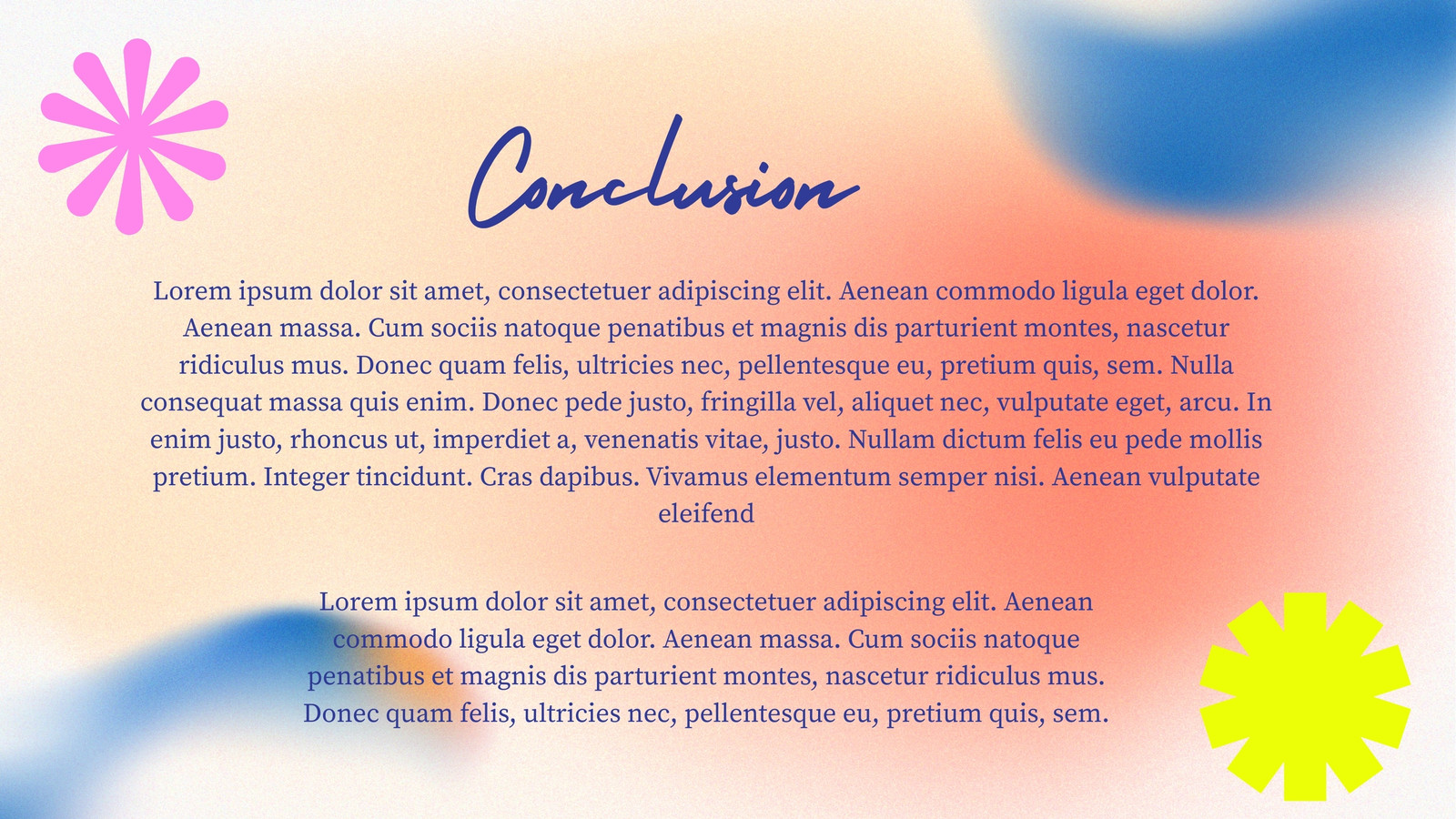 Conclusion

Lorem ipsum dolor sit amet, consectetuer adipiscing elit. Aenean commodo ligula eget dolor. Aenean massa. Cum sociis natoque penatibus et magnis dis parturient montes, nascetur ridiculus mus. Donec quam felis, ultricies nec, pellentesque eu, pretium quis, sem. Nulla consequat massa quis enim. Donec pede justo, fringilla vel, aliquet nec, vulputate eget, arcu. In enim justo, rhoncus ut, imperdiet a, venenatis vitae, justo. Nullam dictum felis eu pede mollis pretium. Integer tincidunt. Cras dapibus. Vivamus elementum semper nisi. Aenean vulputate eleifend

Lorem ipsum dolor sit amet, consectetuer adipiscing elit. Aenean commodo ligula eget dolor. Aenean massa. Cum sociis natoque penatibus et magnis dis parturient montes, nascetur ridiculus mus. Donec quam felis, ultricies nec, pellentesque eu, pretium quis, sem.